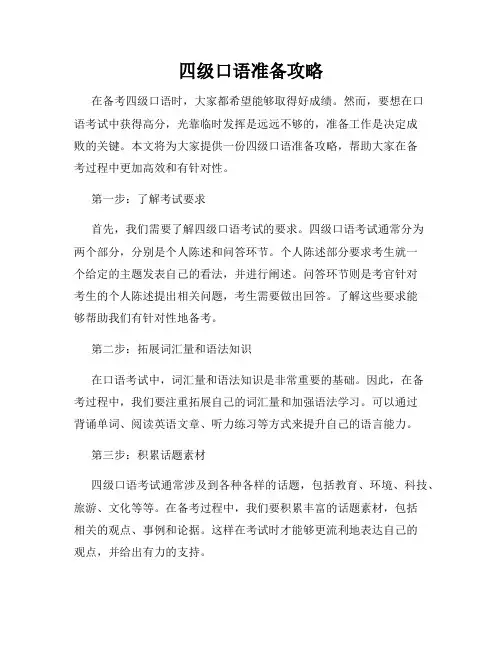 四级口语准备攻略

在备考四级口语时，大家都希望能够取得好成绩。然而，要想在口语考试中获得高分，光靠临时发挥是远远不够的，准备工作是决定成败的关键。本文将为大家提供一份四级口语准备攻略，帮助大家在备考过程中更加高效和有针对性。

第一步：了解考试要求

首先，我们需要了解四级口语考试的要求。四级口语考试通常分为两个部分，分别是个人陈述和问答环节。个人陈述部分要求考生就一个给定的主题发表自己的看法，并进行阐述。问答环节则是考官针对考生的个人陈述提出相关问题，考生需要做出回答。了解这些要求能够帮助我们有针对性地备考。

第二步：拓展词汇量和语法知识

在口语考试中，词汇量和语法知识是非常重要的基础。因此，在备考过程中，我们要注重拓展自己的词汇量和加强语法学习。可以通过背诵单词、阅读英语文章、听力练习等方式来提升自己的语言能力。

第三步：积累话题素材

四级口语考试通常涉及到各种各样的话题，包括教育、环境、科技、旅游、文化等等。在备考过程中，我们要积累丰富的话题素材，包括相关的观点、事例和论据。这样在考试时才能够更流利地表达自己的观点，并给出有力的支持。